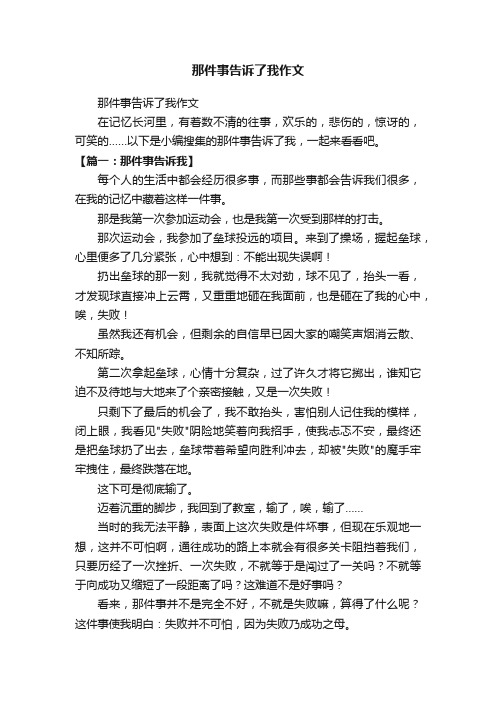 那件事告诉了我作文

那件事告诉了我作文

在记忆长河里，有着数不清的往事，欢乐的，悲伤的，惊讶的，可笑的……以下是小编搜集的那件事告诉了我，一起来看看吧。

【篇一：那件事告诉我】

每个人的生活中都会经历很多事，而那些事都会告诉我们很多，在我的记忆中藏着这样一件事。

那是我第一次参加运动会，也是我第一次受到那样的打击。

那次运动会，我参加了垒球投远的项目。来到了操场，握起垒球，心里便多了几分紧张，心中想到：不能出现失误啊！

扔出垒球的那一刻，我就觉得不太对劲，球不见了，抬头一看，才发现球直接冲上云霄，又重重地砸在我面前，也是砸在了我的心中，唉，失败！

虽然我还有机会，但剩余的自信早已因大家的嘲笑声烟消云散、不知所踪。

第二次拿起垒球，心情十分复杂，过了许久才将它掷出，谁知它迫不及待地与大地来了个亲密接触，又是一次失败！

只剩下了最后的机会了，我不敢抬头，害怕别人记住我的模样，闭上眼，我看见"失败"阴险地笑着向我招手，使我忐忑不安，最终还是把垒球扔了出去，垒球带着希望向胜利冲去，却被"失败"的魔手牢牢拽住，最终跌落在地。

这下可是彻底输了。

迈着沉重的脚步，我回到了教室，输了，唉，输了……

当时的我无法平静，表面上这次失败是件坏事，但现在乐观地一想，这并不可怕啊，通往成功的路上本就会有很多关卡阻挡着我们，只要历经了一次挫折、一次失败，不就等于是闯过了一关吗？不就等于向成功又缩短了一段距离了吗？这难道不是好事吗？

看来，那件事并不是完全不好，不就是失败嘛，算得了什么呢？这件事使我明白：失败并不可怕，因为失败乃成功之母。